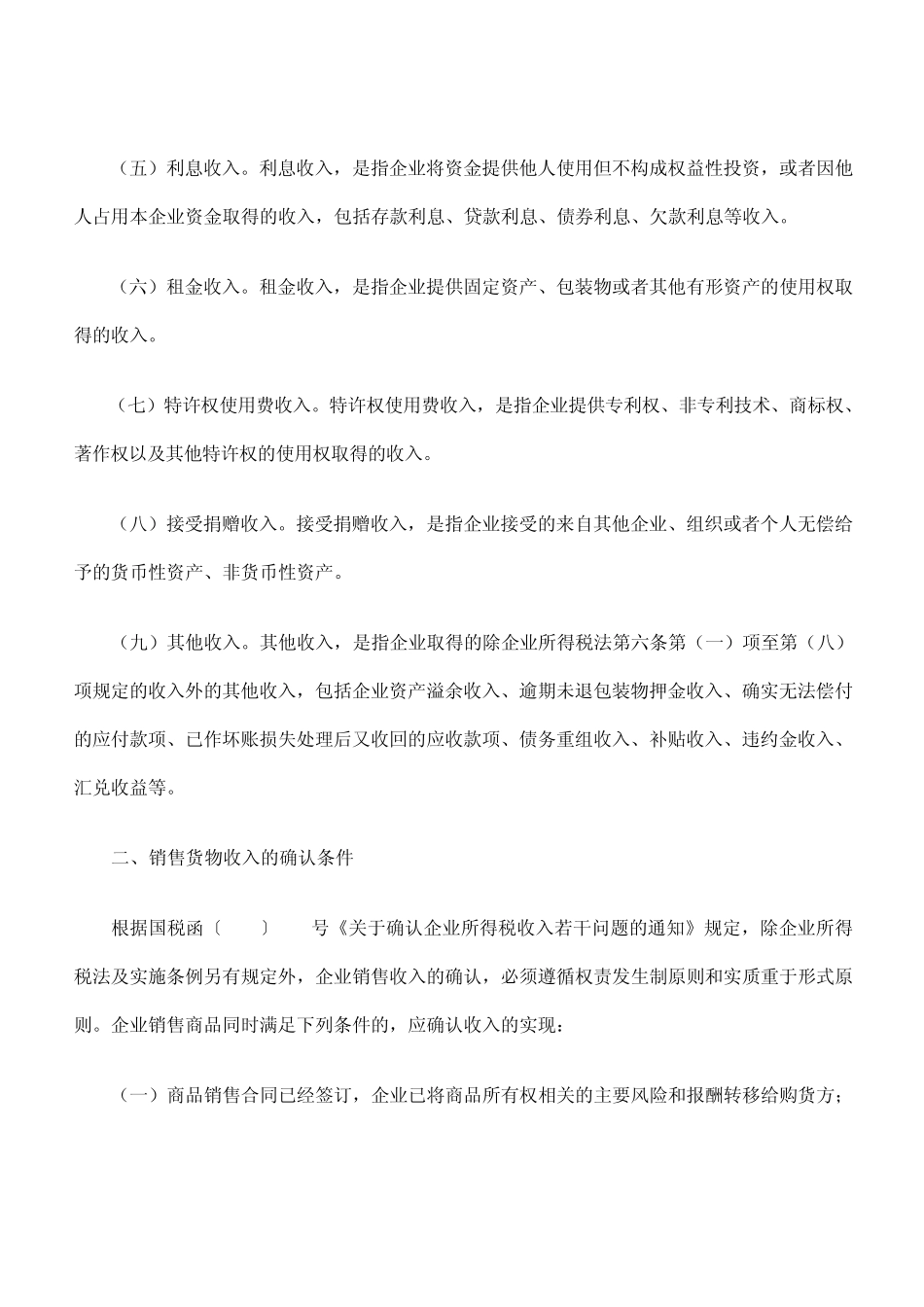 （五）利息收入。利息收入，是指企业将资金提供他人使用但不构成权益性投资，或者因他人占用本企业资金取得的收入，包括存款利息、贷款利息、债券利息、欠款利息等收入。

（六）租金收入。租金收入，是指企业提供固定资产、包装物或者其他有形资产的使用权取得的收入。

（七）特许权使用费收入。特许权使用费收入，是指企业提供专利权、非专利技术、商标权、著作权以及其他特许权的使用权取得的收入。

（八）接受捐赠收入。接受捐赠收入，是指企业接受的来自其他企业、组织或者个人无偿给予的货币性资产、非货币性资产。

（九）其他收入。其他收入，是指企业取得的除企业所得税法第六条第（一）项至第（八）项规定的收入外的其他收入，包括企业资产溢余收入、逾期未退包装物押金收入、确实无法偿付的应付款项、已作坏账损失处理后又收回的应收款项、债务重组收入、补贴收入、违约金收入、汇兑收益等。

二、销售货物收入的确认条件

根据国税函〔 〕 号《关于确认企业所得税收入若干问题的通知》规定，除企业所得税法及实施条例另有规定外，企业销售收入的确认，必须遵循权责发生制原则和实质重于形式原则。企业销售商品同时满足下列条件的，应确认收入的实现：

（一）商品销售合同已经签订，企业已将商品所有权相关的主要风险和报酬转移给购货方；